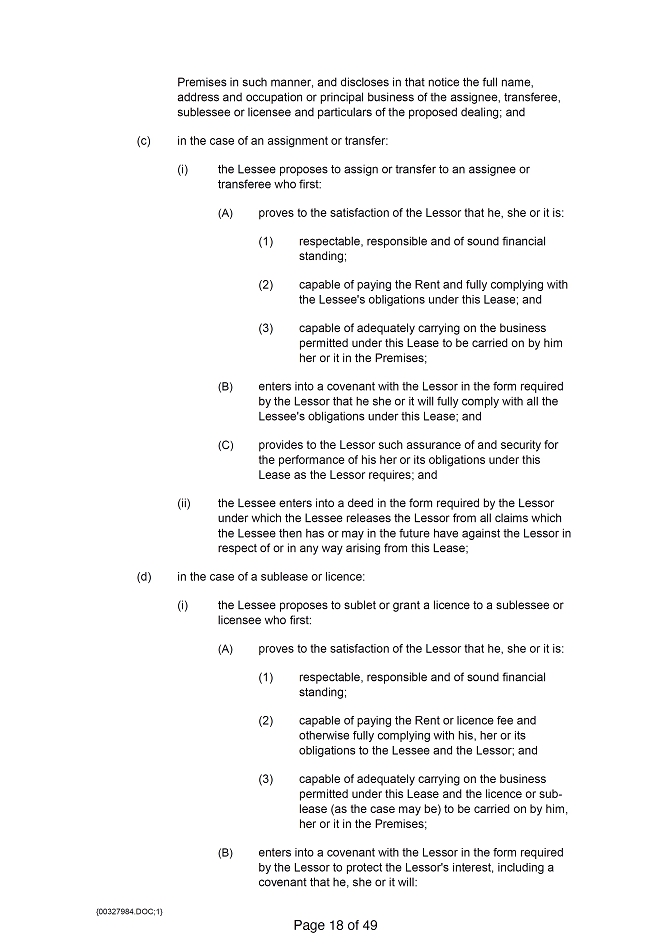 Premises in such manner, and discloses in that notice the full name, address and occupation or principal business of the assignee, transferee, sublessee or licensee and particulars of the proposed dealing; and

(c) in the case of an assignment or transfer:

(i) the Lessee proposes to assign or transfer to an assignee or transferee who first:

(A) proves to the satisfaction of the Lessor that he, she or it is:

(1) respectable, responsible and of sound financial standing;

(2) capable of paying the Rent and fully complying with the Lessee's obligations under this Lease; and

(3) capable of adequately carrying on the business permitted under this Lease to be carried on by him her or it in the Premises;

(B) enters into a covenant with the Lessor in the form required by the Lessor that he she or it will fully comply with all the Lessee's obligations under this Lease; and

(C) provides to the Lessor such assurance of and security for the performance of his her or its obligations under this Lease as the Lessor requires; and

(ii) the Lessee enters into a deed in the form required by the Lessor under which the Lessee releases the Lessor from all claims which the Lessee then has or may in the future have against the Lessor in respect of or in any way arising from this Lease;

(d) in the case of a sublease or licence:

(i) the Lessee proposes to sublet or grant a licence to a sublessee or licensee who first:

(A) proves to the satisfaction of the Lessor that he, she or it is:

(1) respectable, responsible and of sound financial standing;

(2) capable of paying the Rent or licence fee and otherwise fully complying with his, her or its obligations to the Lessee and the Lessor; and

(3) capable of adequately carrying on the business permitted under this Lease and the licence or sub-lease (as the case may be) to be carried on by him, her or it in the Premises;

(B) enters into a covenant with the Lessor in the form required by the Lessor to protect the Lessor's interest, including a covenant that he, she or it will:

{00327984.DOC;1}

Page 18 of 49